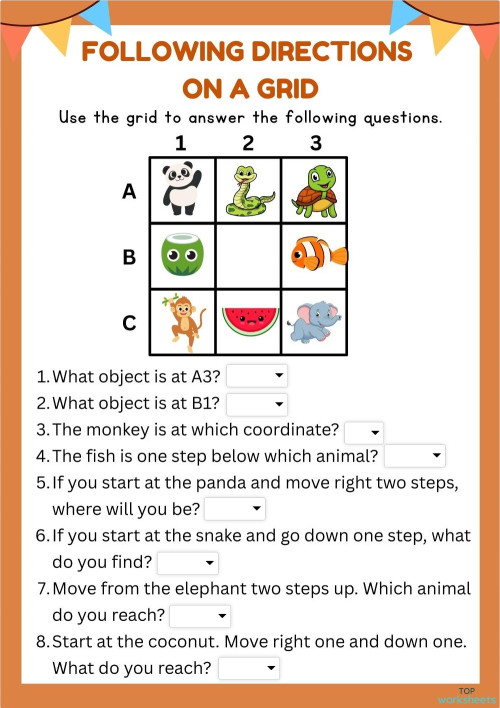 FOLLOWING DIRECTIONS ON A GRID

Use the grid to answer the following questions.

| | 1 | 2 | 3 |
|---|---|---|---|
| A | | | |
| B | | | |
| C | | | |

1. What object is at A3?
2. What object is at B1?
3. The monkey is at which coordinate?
4. The fish is one step below which animal?
5. If you start at the panda and move right two steps, where will you be?
6. If you start at the snake and go down one step, what do you find?
7. Move from the elephant two steps up. Which animal do you reach?
8. Start at the coconut. Move right one and down one. What do you reach?

TOP worksheets